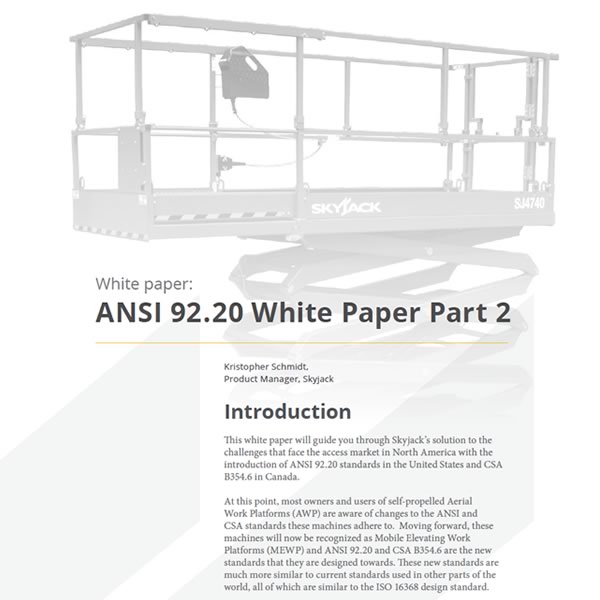 SKYJACK

SJ4740

White paper:

ANSI 92.20 White Paper Part 2

Kristopher Schmidt,
Product Manager, Skyjack

Introduction

This white paper will guide you through Skyjack's solution to the challenges that face the access market in North America with the introduction of ANSI 92.20 standards in the United States and CSA B354.6 in Canada.

At this point, most owners and users of self-propelled Aerial Work Platforms (AWP) are aware of changes to the ANSI and CSA standards these machines adhere to. Moving forward, these machines will now be recognized as Mobile Elevating Work Platforms (MEWP) and ANSI 92.20 and CSA B354.6 are the new standards that they are designed towards. These new standards are much more similar to current standards used in other parts of the world, all of which are similar to the ISO 16368 design standard.